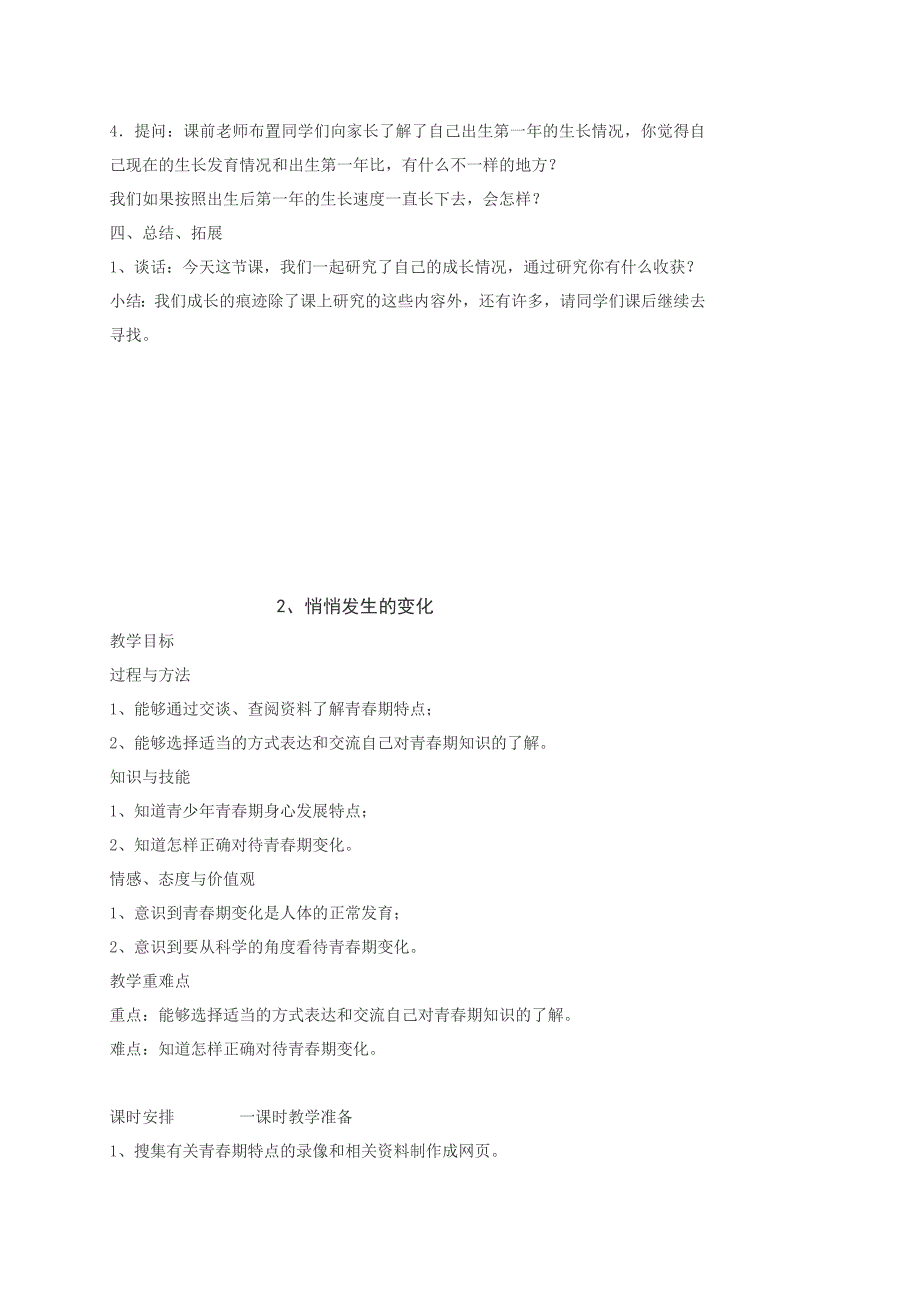 4．提问：课前老师布置同学们向家长了解了自己出生第一年的生长情况，你觉得自己现在的生长发育情况和出生第一年比，有什么不一样的地方？

我们如果按照出生后第一年的生长速度一直长下去，会怎样？

四、总结、拓展

1、谈话：今天这节课，我们一起研究了自己的成长情况，通过研究你有什么收获？

小结：我们成长的痕迹除了课上研究的这些内容外，还有许多，请同学们课后继续去寻找。

2、悄悄发生的变化

教学目标

过程与方法

1、能够通过交谈、查阅资料了解青春期特点；

2、能够选择适当的方式表达和交流自己对青春期知识的了解。

知识与技能

1、知道青少年青春期身心发展特点；

2、知道怎样正确对待青春期变化。

情感、态度与价值观

1、意识到青春期变化是人体的正常发育；

2、意识到要从科学的角度看待青春期变化。

教学重难点

重点：能够选择适当的方式表达和交流自己对青春期知识的了解。

难点：知道怎样正确对待青春期变化。

课时安排　　一课时教学准备

1、搜集有关青春期特点的录像和相关资料制作成网页。